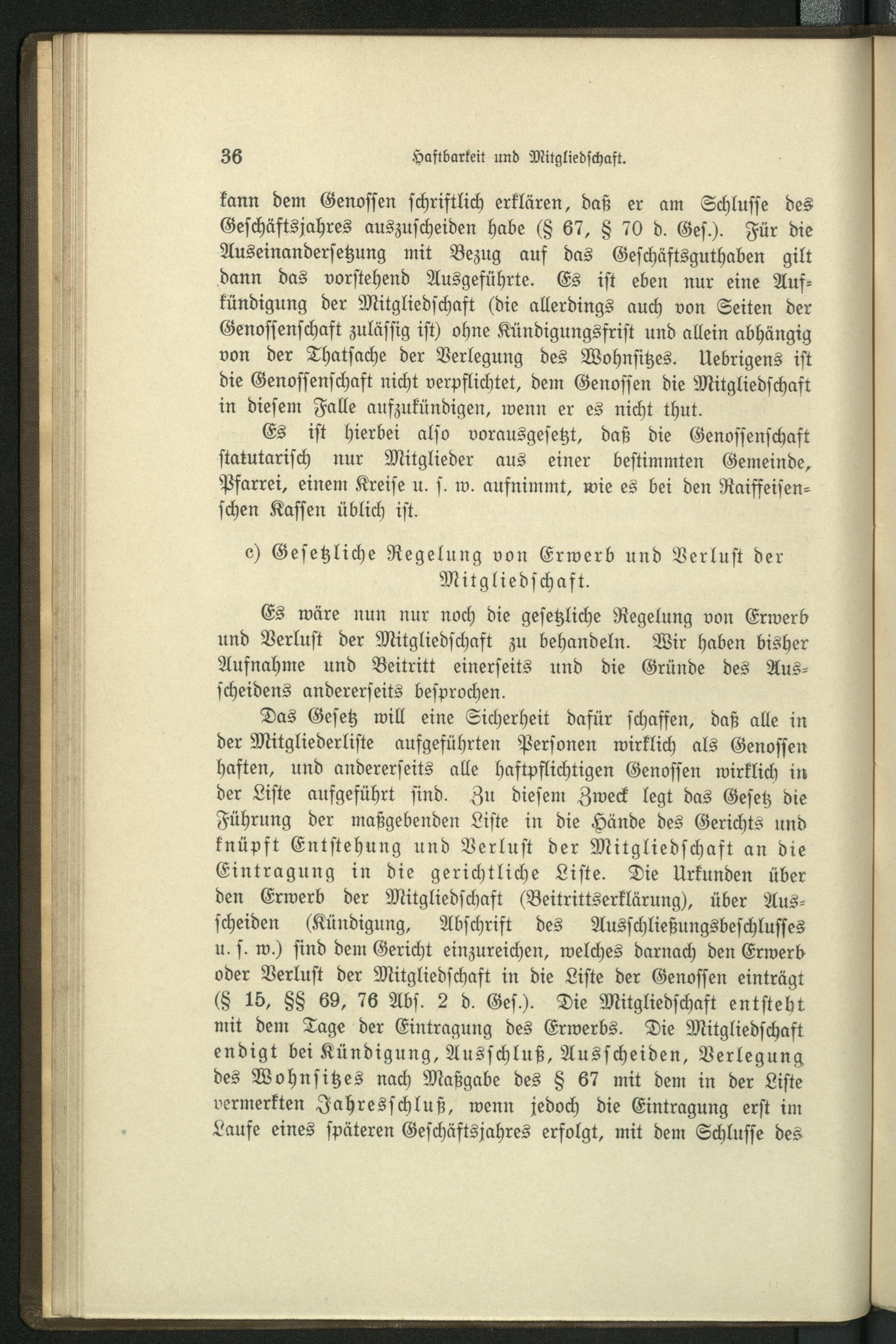 36 Haftbarkeit und Mitgliedschaft.

kann dem Genossen schriftlich erklären, daß er am Schlusse des Geschäftsjahres auszuscheiden habe (§ 67, § 70 d. Ges.). Für die Auseinandersetzung mit Bezug auf das Geschäftsguthaben gilt dann das vorstehend Ausgeführte. Es ist eben nur eine Aufkündigung der Mitgliedschaft (die allerdings auch von Seiten der Genossenschaft zulässig ist) ohne Kündigungsfrist und allein abhängig von der Thatsache der Verlegung des Wohnsitzes. Uebrigens ist die Genossenschaft nicht verpflichtet, dem Genossen die Mitgliedschaft in diesem Falle aufzukündigen, wenn er es nicht thut.

Es ist hierbei also vorausgesetzt, daß die Genossenschaft statutarisch nur Mitglieder aus einer bestimmten Gemeinde, Pfarrei, einem Kreise u. s. w. aufnimmt, wie es bei den Raiffeisenschen Kassen üblich ist.

c) Gesetzliche Regelung von Erwerb und Verlust der Mitgliedschaft.

Es wäre nun nur noch die gesetzliche Regelung von Erwerb und Verlust der Mitgliedschaft zu behandeln. Wir haben bisher Aufnahme und Beitritt einerseits und die Gründe des Ausscheidens andererseits besprochen.

Das Gesetz will eine Sicherheit dafür schaffen, daß alle in der Mitgliederliste aufgeführten Personen wirklich als Genossen haften, und andererseits alle haftpflichtigen Genossen wirklich in der Liste aufgeführt sind. Zu diesem Zweck legt das Gesetz die Führung der maßgebenden Liste in die Hände des Gerichts und knüpft Entstehung und Verlust der Mitgliedschaft an die Eintragung in die gerichtliche Liste. Die Urkunden über den Erwerb der Mitgliedschaft (Beitrittserklärung), über Ausscheiden (Kündigung, Abschrift des Ausschließungsbeschlusses u. s. w.) sind dem Gericht einzureichen, welches darnach den Erwerb oder Verlust der Mitgliedschaft in die Liste der Genossen einträgt (§ 15, §§ 69, 76 Abs. 2 d. Ges.). Die Mitgliedschaft entsteht mit dem Tage der Eintragung des Erwerbs. Die Mitgliedschaft endigt bei Kündigung, Ausschluß, Ausscheiden, Verlegung des Wohnsitzes nach Maßgabe des § 67 mit dem in der Liste vermerkten Jahresschluß, wenn jedoch die Eintragung erst im Laufe eines späteren Geschäftsjahres erfolgt, mit dem Schlusse des